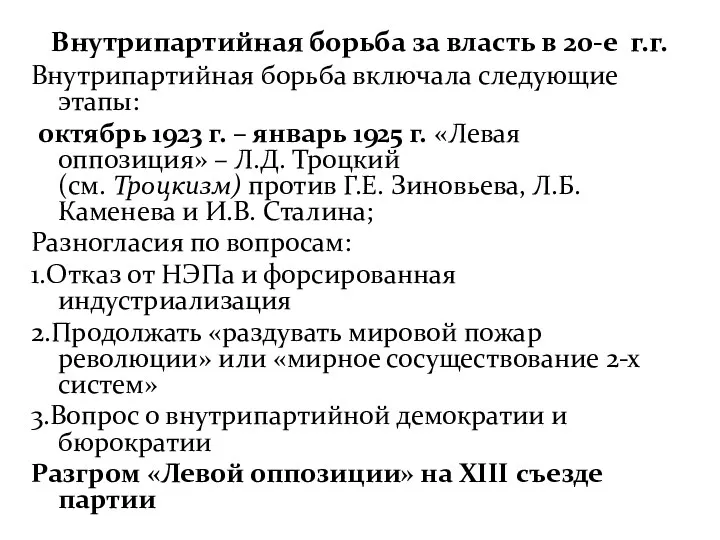 Внутрипартийная борьба за власть в 20-е г.г.

Внутрипартийная борьба включала следующие этапы:

октябрь 1923 г. – январь 1925 г. «Левая оппозиция» – Л.Д. Троцкий (см. Троцкизм) против Г.Е. Зиновьева, Л.Б. Каменева и И.В. Сталина;

Разногласия по вопросам:

1.Отказ от НЭПа и форсированная индустриализация

2.Продолжать «раздувать мировой пожар революции» или «мирное сосуществование 2-х систем»

3.Вопрос о внутрипартийной демократии и бюрократии

Разгром «Левой оппозиции» на XIII съезде партии